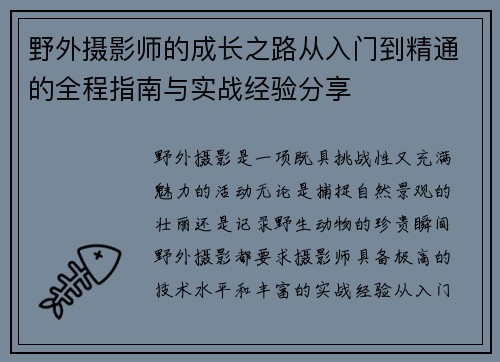 野外摄影师的成长之路从入门到精通的全程指南与实战经验分享

野外摄影是一项既具挑战性又充满魅力的活动无论是捕捉自然景观的壮丽还是记录野生动物的珍贵瞬间野外摄影都要求摄影师具备极高的技术水平和丰富的实战经验从入门